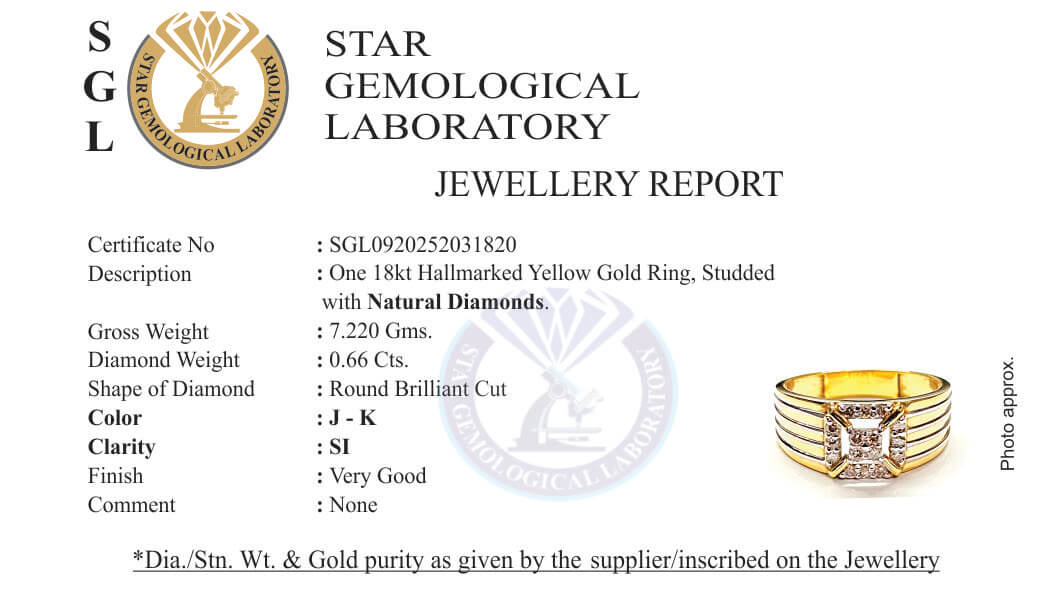 S
G
L

STAR GEMOLOGICAL LABORATORY

STAR
GEMOLOGICAL
LABORATORY

JEWELLERY REPORT

Certificate No : SGL0920252031820
Description : One 18kt Hallmarked Yellow Gold Ring, Studded with Natural Diamonds.
Gross Weight : 7.220 Gms.
Diamond Weight : 0.66 Cts.
Shape of Diamond : Round Brilliant Cut
Color : J - K
Clarity : SI
Finish : Very Good
Comment : None

Photo approx.

*Dia./Stn. Wt. & Gold purity as given by the supplier/inscribed on the Jewellery

STAR GEMOLOGICAL LABORATORY